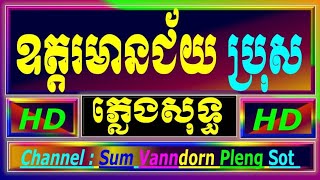 ឧត្តរមានជ័យ ប្រុស

HD ភ្លេងសុទ្ធ HD

Channel : Sum Vanndorn Pleng Sot